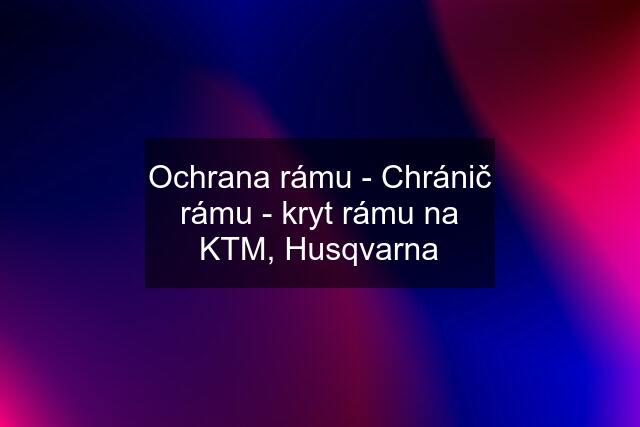 Ochrana rámu - Chránič rámu - kryt rámu na KTM, Husqvarna